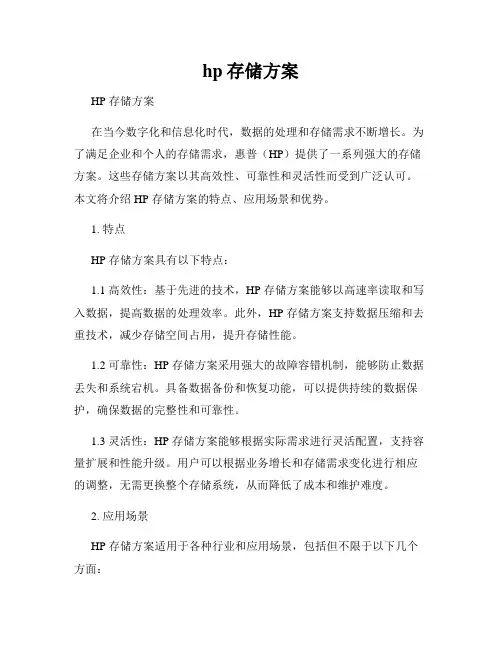 hp 存储方案

HP 存储方案

在当今数字化和信息化时代，数据的处理和存储需求不断增长。为了满足企业和个人的存储需求，惠普（HP）提供了一系列强大的存储方案。这些存储方案以其高效性、可靠性和灵活性而受到广泛认可。本文将介绍 HP 存储方案的特点、应用场景和优势。

1. 特点

HP 存储方案具有以下特点：

1.1 高效性：基于先进的技术，HP 存储方案能够以高速率读取和写入数据，提高数据的处理效率。此外，HP 存储方案支持数据压缩和去重技术，减少存储空间占用，提升存储性能。

1.2 可靠性：HP 存储方案采用强大的故障容错机制，能够防止数据丢失和系统宕机。具备数据备份和恢复功能，可以提供持续的数据保护，确保数据的完整性和可靠性。

1.3 灵活性：HP 存储方案能够根据实际需求进行灵活配置，支持容量扩展和性能升级。用户可以根据业务增长和存储需求变化进行相应的调整，无需更换整个存储系统，从而降低了成本和维护难度。

2. 应用场景

HP 存储方案适用于各种行业和应用场景，包括但不限于以下几个方面：